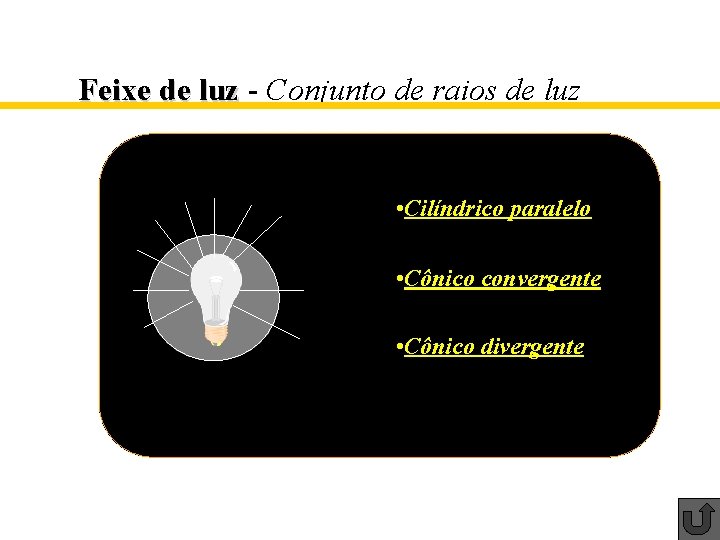 Feixe de luz - Conjunto de raios de luz

•Cilíndrico paralelo

•Cônico convergente

•Cônico divergente